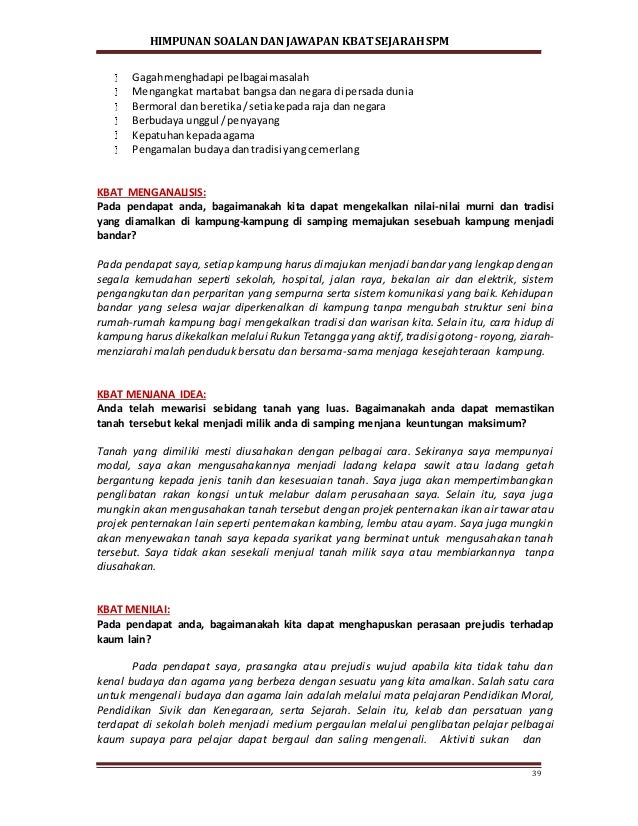 HIMPUNAN SOALAN DAN JAWAPAN KBAT SEJARAH SPM

Gagah menghadapi pelbagai masalah
Mengangkat martabat bangsa dan negara di persada dunia
Bermoral dan beretika / setia kepada raja dan negara
Berbudaya unggul / penyayang
Kepatuhan kepada agama
Pengamalan budaya dan tradisi yang cemerlang

KBAT MENGANALISIS:
Pada pendapat anda, bagaimanakah kita dapat mengekalkan nilai-nilai murni dan tradisi yang diamalkan di kampung-kampung di samping memajukan sesebuah kampung menjadi bandar?

Pada pendapat saya, setiap kampung harus dimajukan menjadi bandar yang lengkap dengan segala kemudahan seperti sekolah, hospital, jalan raya, bekalan air dan elektrik, sistem pengangkutan dan perparitan yang sempurna serta sistem komunikasi yang baik. Kehidupan bandar yang selesa wajar diperkenalkan di kampung tanpa mengubah struktur seni bina rumah-rumah kampung bagi mengekalkan tradisi dan warisan kita. Selain itu, cara hidup di kampung harus dikekalkan melalui Rukun Tetangga yang aktif, tradisi gotong- royong, ziarah-menziarahi malah penduduk bersatu dan bersama-sama menjaga kesejahteraan kampung.

KBAT MENJANA IDEA:
Anda telah mewarisi sebidang tanah yang luas. Bagaimanakah anda dapat memastikan tanah tersebut kekal menjadi milik anda di samping menjana keuntungan maksimum?

Tanah yang dimiliki mesti diusahakan dengan pelbagai cara. Sekiranya saya mempunyai modal, saya akan mengusahakannya menjadi ladang kelapa sawit atau ladang getah bergantung kepada jenis tanih dan kesesuaian tanah. Saya juga akan mempertimbangkan penglibatan rakan kongsi untuk melabur dalam perusahaan saya. Selain itu, saya juga mungkin akan mengusahakan tanah tersebut dengan projek penternakan ikan air tawar atau projek penternakan lain seperti penternakan kambing, lembu atau ayam. Saya juga mungkin akan menyewakan tanah saya kepada syarikat yang berminat untuk mengusahakan tanah tersebut. Saya tidak akan sesekali menjual tanah milik saya atau membiarkannya tanpa diusahakan.

KBAT MENILAI:
Pada pendapat anda, bagaimanakah kita dapat menghapuskan perasaan prejudis terhadap kaum lain?

Pada pendapat saya, prasangka atau prejudis wujud apabila kita tidak tahu dan kenal budaya dan agama yang berbeza dengan sesuatu yang kita amalkan. Salah satu cara untuk mengenali budaya dan agama lain adalah melalui mata pelajaran Pendidikan Moral, Pendidikan Sivik dan Kenegaraan, serta Sejarah. Selain itu, kelab dan persatuan yang terdapat di sekolah boleh menjadi medium pergaulan melalui penglibatan pelajar pelbagai kaum supaya para pelajar dapat bergaul dan saling mengenali. Aktiviti sukan dan

39